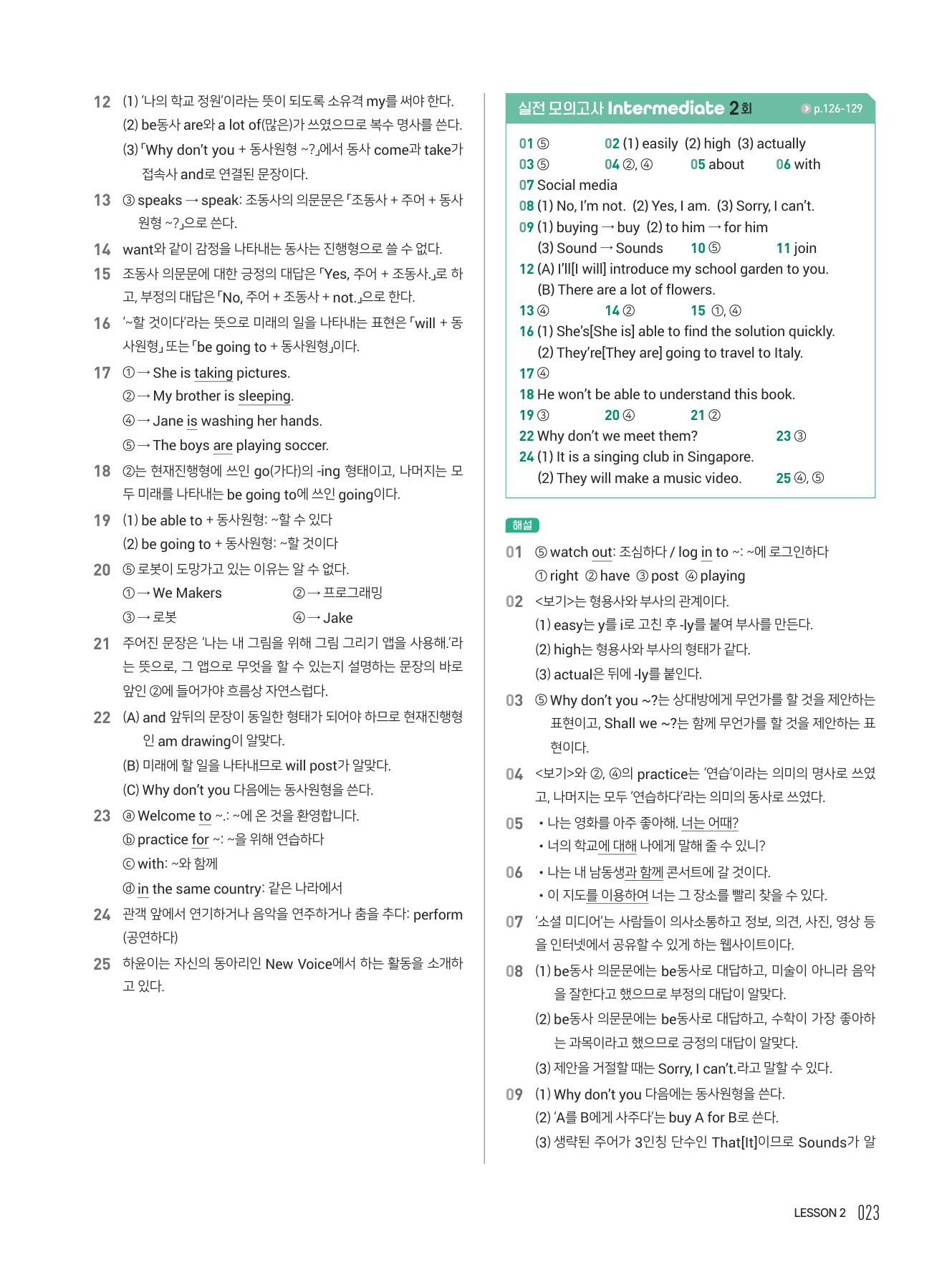 12 (1) '나의 학교 정원'이라는 뜻이 되도록 소유격 my를 써야 한다.
(2) be동사 are와 a lot of(많은)가 쓰였으므로 복수 명사를 쓴다.
(3) 「Why don't you + 동사원형 ~?」에서 동사 come과 take가 접속사 and로 연결된 문장이다.

13 ③ speaks → speak: 조동사의 의문문은 「조동사 + 주어 + 동사원형 ~?」으로 쓴다.

14 want와 같이 감정을 나타내는 동사는 진행형으로 쓸 수 없다.

15 조동사 의문문에 대한 긍정의 대답은 「Yes, 주어 + 조동사.」로 하고, 부정의 대답은 「No, 주어 + 조동사 + not.」으로 한다.

16 '~할 것이다'라는 뜻으로 미래의 일을 나타내는 표현은 「will + 동사원형」 또는 「be going to + 동사원형」이다.

17 ① → She is taking pictures.
② → My brother is sleeping.
④ → Jane is washing her hands.
⑤ → The boys are playing soccer.

18 ②는 현재진행형에 쓰인 go(가다)의 -ing 형태이고, 나머지는 모두 미래를 나타내는 be going to에 쓰인 going이다.

19 (1) be able to + 동사원형: ~할 수 있다
(2) be going to + 동사원형: ~할 것이다

20 ⑤ 로봇이 도망가고 있는 이유는 알 수 없다.
① → We Makers ② → 프로그래밍
③ → 로봇 ④ → Jake

21 주어진 문장은 '나는 내 그림을 위해 그림 그리기 앱을 사용해.'라는 뜻으로, 그 앱으로 무엇을 할 수 있는지 설명하는 문장의 바로 앞인 ②에 들어가야 흐름상 자연스럽다.

22 (A) and 앞뒤의 문장이 동일한 형태가 되어야 하므로 현재진행형인 am drawing이 알맞다.
(B) 미래에 할 일을 나타내므로 will post가 알맞다.
(C) Why don't you 다음에는 동사원형을 쓴다.

23 ⓐ Welcome to ~.: ~에 온 것을 환영합니다.
ⓑ practice for ~: ~을 위해 연습하다
ⓒ with: ~와 함께
ⓓ in the same country: 같은 나라에서

24 관객 앞에서 연기하거나 음악을 연주하거나 춤을 추다: perform (공연하다)

25 하윤이는 자신의 동아리인 New Voice에서 하는 활동을 소개하고 있다.

실전 모의고사 Intermediate 2회 p.126-129

01 ⑤ 02 (1) easily (2) high (3) actually
03 ⑤ 04 ②, ④ 05 about 06 with
07 Social media
08 (1) No, I'm not. (2) Yes, I am. (3) Sorry, I can't.
09 (1) buying → buy (2) to him → for him
(3) Sound → Sounds 10 ⑤ 11 join
12 (A) I'll[I will] introduce my school garden to you.
(B) There are a lot of flowers.
13 ④ 14 ② 15 ①, ④
16 (1) She's[She is] able to find the solution quickly.
(2) They're[They are] going to travel to Italy.
17 ④
18 He won't be able to understand this book.
19 ③ 20 ④ 21 ②
22 Why don't we meet them? 23 ③
24 (1) It is a singing club in Singapore.
(2) They will make a music video. 25 ④, ⑤

해설

01 ⑤ watch out: 조심하다 / log in to ~: ~에 로그인하다
① right ② have ③ post ④ playing

02 <보기>는 형용사와 부사의 관계이다.
(1) easy는 y를 i로 고친 후 -ly를 붙여 부사를 만든다.
(2) high는 형용사와 부사의 형태가 같다.
(3) actual은 뒤에 -ly를 붙인다.

03 ⑤ Why don't you ~?는 상대방에게 무언가를 할 것을 제안하는 표현이고, Shall we ~?는 함께 무언가를 할 것을 제안하는 표현이다.

04 <보기>와 ②, ④의 practice는 '연습'이라는 의미의 명사로 쓰였고, 나머지는 모두 '연습하다'라는 의미의 동사로 쓰였다.

05 • 나는 영화를 아주 좋아해. 너는 어때?
• 너의 학교에 대해 나에게 말해 줄 수 있니?

06 • 나는 내 남동생과 함께 콘서트에 갈 것이다.
• 이 지도를 이용하여 너는 그 장소를 빨리 찾을 수 있다.

07 '소셜 미디어'는 사람들이 의사소통하고 정보, 의견, 사진, 영상 등을 인터넷에서 공유할 수 있게 하는 웹사이트이다.

08 (1) be동사 의문문에는 be동사로 대답하고, 미술이 아니라 음악을 잘한다고 했으므로 부정의 대답이 알맞다.
(2) be동사 의문문에는 be동사로 대답하고, 수학이 가장 좋아하는 과목이라고 했으므로 긍정의 대답이 알맞다.
(3) 제안을 거절할 때는 Sorry, I can't.라고 말할 수 있다.

09 (1) Why don't you 다음에는 동사원형을 쓴다.
(2) 'A를 B에게 사주다'는 buy A for B로 쓴다.
(3) 생략된 주어가 3인칭 단수인 That[It]이므로 Sounds가 알

LESSON 2 023